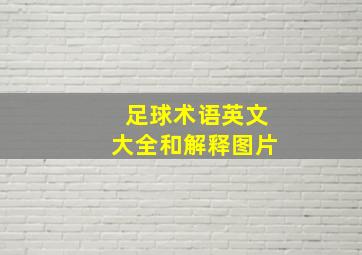 足球术语英文
大全和解释图片